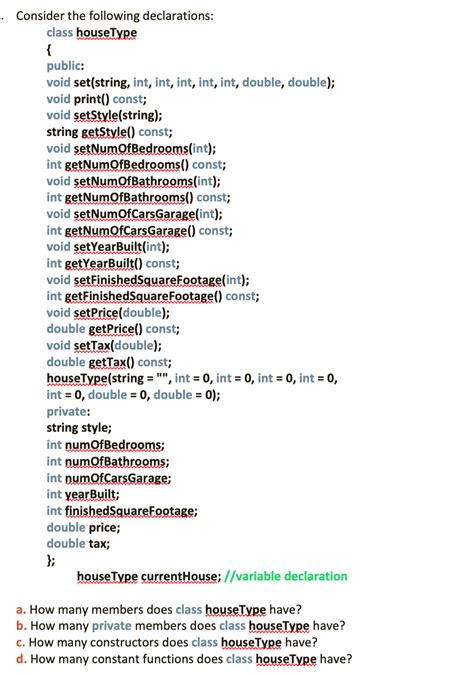 . Consider the following declarations:

class houseType
{
public:
void set(string, int, int, int, int, int, double, double);
void print() const;
void setStyle(string);
string getStyle() const;
void setNumOfBedrooms(int);
int getNumOfBedrooms() const;
void setNumOfBathrooms(int);
int getNumOfBathrooms() const;
void setNumOfCarsGarage(int);
int getNumOfCarsGarage() const;
void setYearBuilt(int);
int getYearBuilt() const;
void setFinishedSquareFootage(int);
int getFinishedSquareFootage() const;
void setPrice(double);
double getPrice() const;
void setTax(double);
double getTax() const;
houseType(string = "", int = 0, int = 0, int = 0, int = 0, int = 0, double = 0, double = 0);
private:
string style;
int numOfBedrooms;
int numOfBathrooms;
int numOfCarsGarage;
int yearBuilt;
int finishedSquareFootage;
double price;
double tax;
};

houseType currentHouse; //variable declaration

a. How many members does class houseType have?
b. How many private members does class houseType have?
c. How many constructors does class houseType have?
d. How many constant functions does class houseType have?